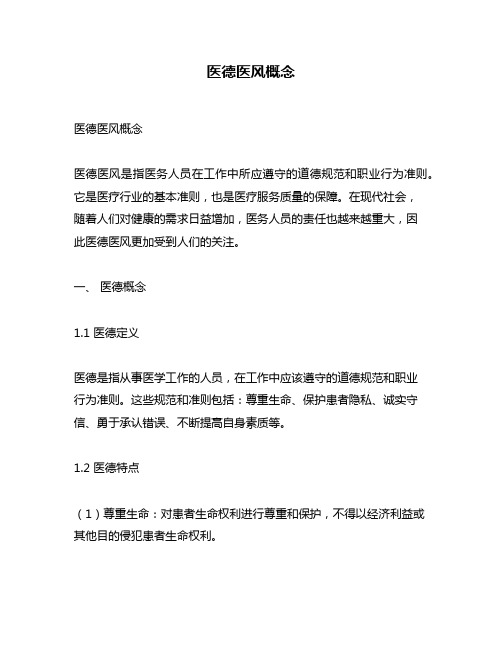 医德医风概念

医德医风概念

医德医风是指医务人员在工作中所应遵守的道德规范和职业行为准则。它是医疗行业的基本准则，也是医疗服务质量的保障。在现代社会，随着人们对健康的需求日益增加，医务人员的责任也越来越重大，因此医德医风更加受到人们的关注。

一、 医德概念

1.1 医德定义

医德是指从事医学工作的人员，在工作中应该遵守的道德规范和职业行为准则。这些规范和准则包括：尊重生命、保护患者隐私、诚实守信、勇于承认错误、不断提高自身素质等。

1.2 医德特点

（1）尊重生命：对患者生命权利进行尊重和保护，不得以经济利益或其他目的侵犯患者生命权利。